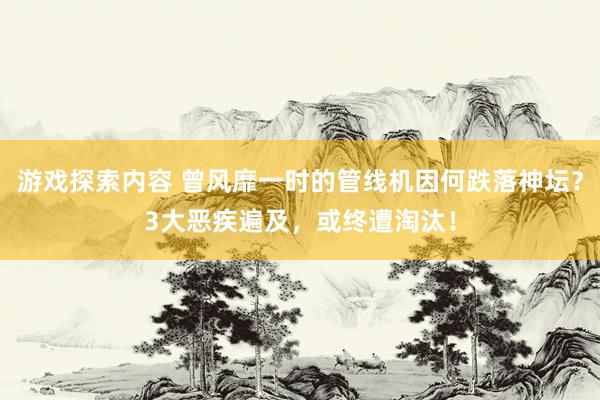 游戏探索内容 曾风靡一时的管线机因何跌落神坛？3大恶疾遍及，或终遭淘汰！